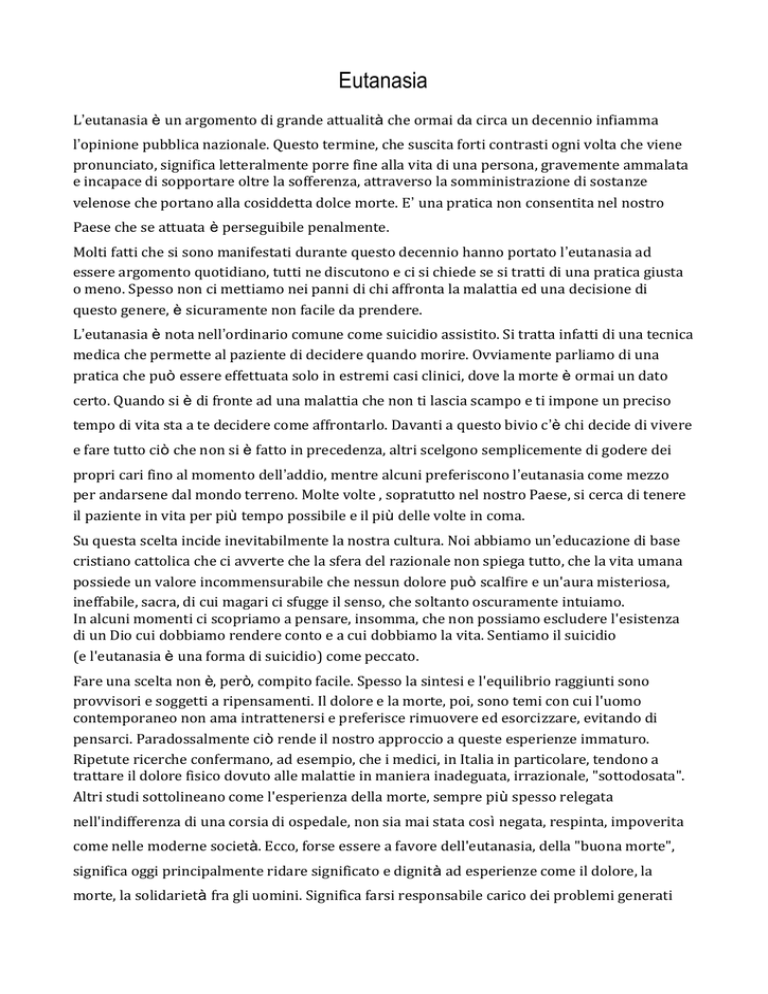 Eutanasia

L'eutanasia è un argomento di grande attualità che ormai da circa un decennio infiamma l'opinione pubblica nazionale. Questo termine, che suscita forti contrasti ogni volta che viene pronunciato, significa letteralmente porre fine alla vita di una persona, gravemente ammalata e incapace di sopportare oltre la sofferenza, attraverso la somministrazione di sostanze velenose che portano alla cosiddetta dolce morte. E' una pratica non consentita nel nostro Paese che se attuata è perseguibile penalmente.

Molti fatti che si sono manifestati durante questo decennio hanno portato l'eutanasia ad essere argomento quotidiano, tutti ne discutono e ci si chiede se si tratti di una pratica giusta o meno. Spesso non ci mettiamo nei panni di chi affronta la malattia ed una decisione di questo genere, è sicuramente non facile da prendere.

L'eutanasia è nota nell'ordinario comune come suicidio assistito. Si tratta infatti di una tecnica medica che permette al paziente di decidere quando morire. Ovviamente parliamo di una pratica che può essere effettuata solo in estremi casi clinici, dove la morte è ormai un dato certo. Quando si è di fronte ad una malattia che non ti lascia scampo e ti impone un preciso tempo di vita sta a te decidere come affrontarlo. Davanti a questo bivio c'è chi decide di vivere e fare tutto ciò che non si è fatto in precedenza, altri scelgono semplicemente di godere dei propri cari fino al momento dell'addio, mentre alcuni preferiscono l'eutanasia come mezzo per andarsene dal mondo terreno. Molte volte , sopratutto nel nostro Paese, si cerca di tenere il paziente in vita per più tempo possibile e il più delle volte in coma.

Su questa scelta incide inevitabilmente la nostra cultura. Noi abbiamo un'educazione di base cristiano cattolica che ci avverte che la sfera del razionale non spiega tutto, che la vita umana possiede un valore incommensurabile che nessun dolore può scalfire e un'aura misteriosa, ineffabile, sacra, di cui magari ci sfugge il senso, che soltanto oscuramente intuiamo.
In alcuni momenti ci scopriamo a pensare, insomma, che non possiamo escludere l'esistenza di un Dio cui dobbiamo rendere conto e a cui dobbiamo la vita. Sentiamo il suicidio (e l'eutanasia è una forma di suicidio) come peccato.

Fare una scelta non è, però, compito facile. Spesso la sintesi e l'equilibrio raggiunti sono provvisori e soggetti a ripensamenti. Il dolore e la morte, poi, sono temi con cui l'uomo contemporaneo non ama intrattenersi e preferisce rimuovere ed esorcizzare, evitando di pensarci. Paradossalmente ciò rende il nostro approccio a queste esperienze immaturo. Ripetute ricerche confermano, ad esempio, che i medici, in Italia in particolare, tendono a trattare il dolore fisico dovuto alle malattie in maniera inadeguata, irrazionale, "sottodosata". Altri studi sottolineano come l'esperienza della morte, sempre più spesso relegata nell'indifferenza di una corsia di ospedale, non sia mai stata così negata, respinta, impoverita come nelle moderne società. Ecco, forse essere a favore dell'eutanasia, della "buona morte", significa oggi principalmente ridare significato e dignità ad esperienze come il dolore, la morte, la solidarietà fra gli uomini. Significa farsi responsabile carico dei problemi generati